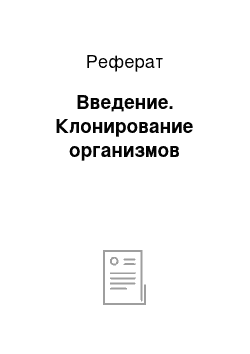 Реферат

Введение. Клонирование организмов